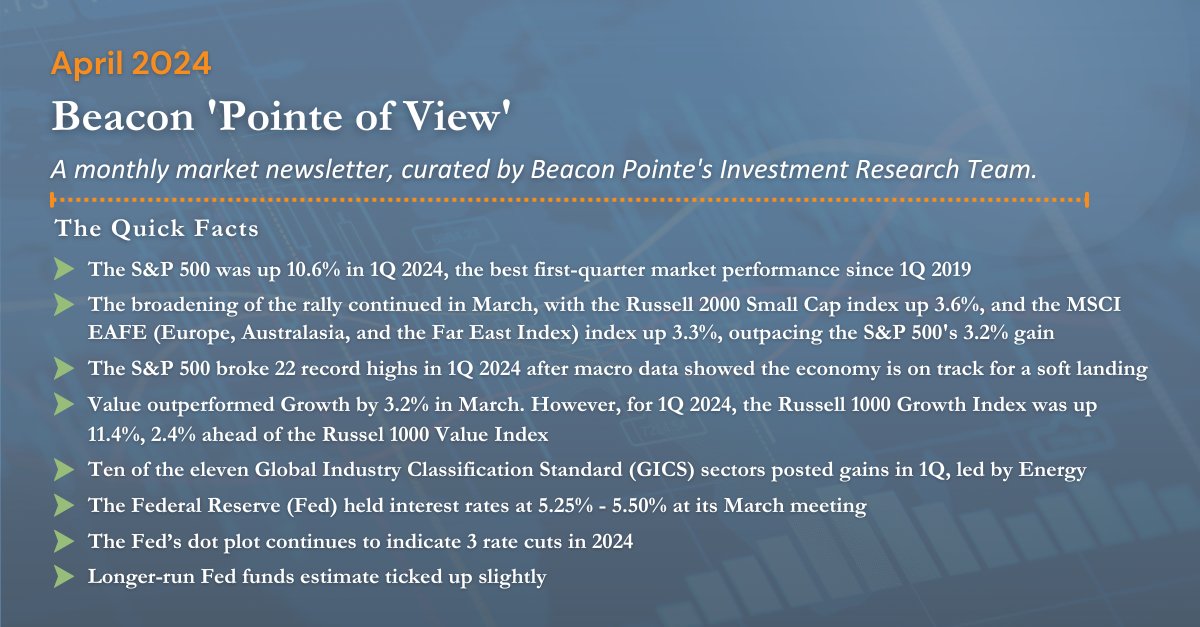 April 2024

Beacon 'Pointe of View'

A monthly market newsletter, curated by Beacon Pointe's Investment Research Team.

The Quick Facts

The S&P 500 was up 10.6% in 1Q 2024, the best first-quarter market performance since 1Q 2019

The broadening of the rally continued in March, with the Russell 2000 Small Cap index up 3.6%, and the MSCI EAFE (Europe, Australasia, and the Far East Index) index up 3.3%, outpacing the S&P 500's 3.2% gain

The S&P 500 broke 22 record highs in 1Q 2024 after macro data showed the economy is on track for a soft landing

Value outperformed Growth by 3.2% in March. However, for 1Q 2024, the Russell 1000 Growth Index was up 11.4%, 2.4% ahead of the Russel 1000 Value Index

Ten of the eleven Global Industry Classification Standard (GICS) sectors posted gains in 1Q, led by Energy

The Federal Reserve (Fed) held interest rates at 5.25% - 5.50% at its March meeting

The Fed's dot plot continues to indicate 3 rate cuts in 2024

Longer-run Fed funds estimate ticked up slightly